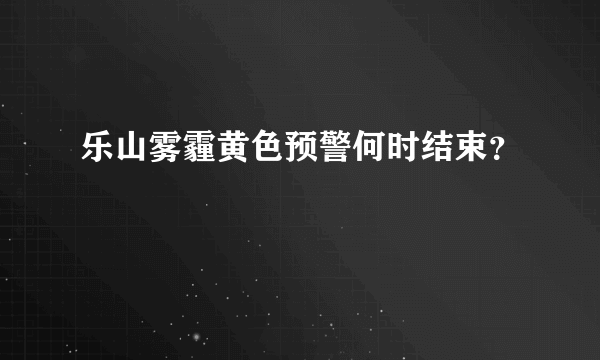 乐山雾霾黄色预警何时结束？